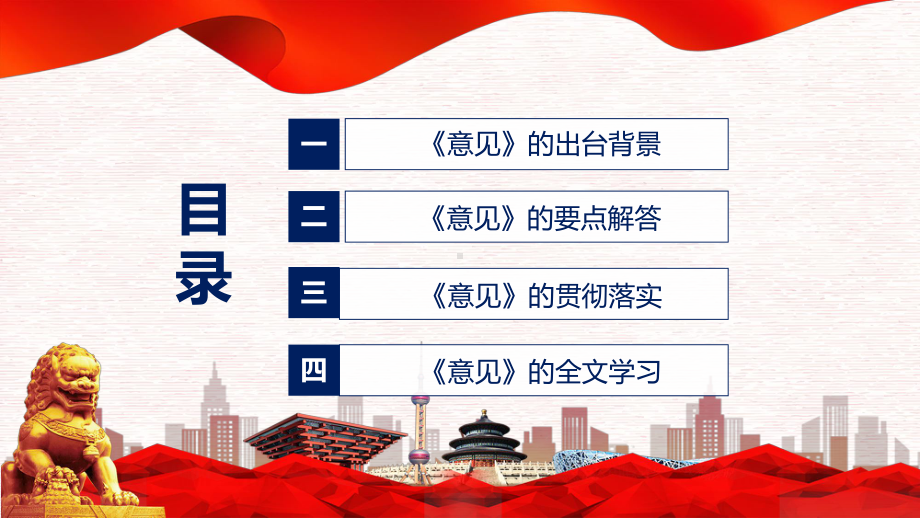 目录

一 《意见》的出台背景

二 《意见》的要点解答

三 《意见》的贯彻落实

四 《意见》的全文学习